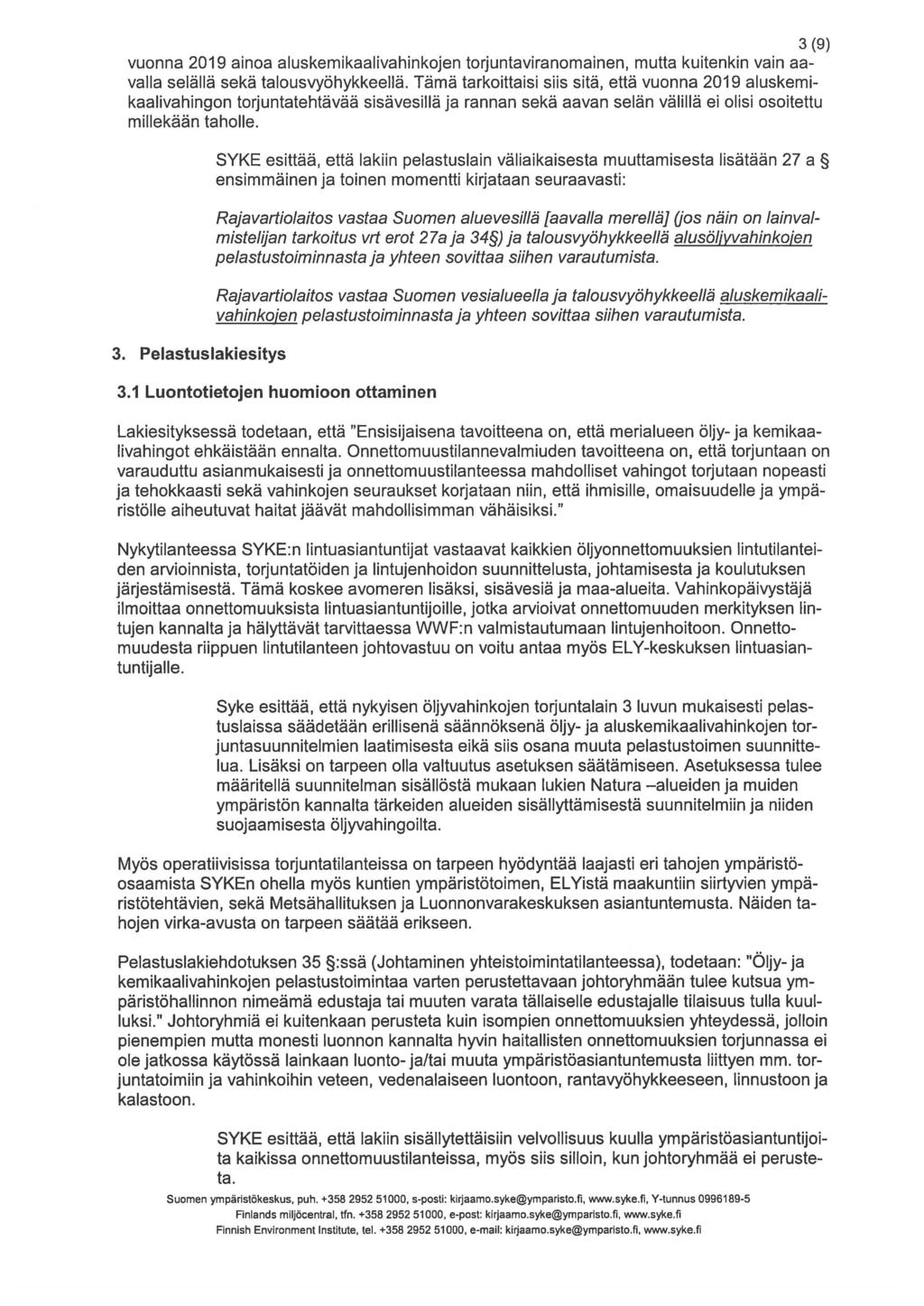 3 (9)

vuonna 2019 ainoa aluskemikaalivahinkojen torjuntaviranomainen, mutta kuitenkin vain aavalla selällä sekä talousvyöhykkeellä. Tämä tarkoittaisi siis sitä, että vuonna 2019 aluskemikaalivahingon torjuntatehtävää sisävesillä ja rannan sekä aavan selän välillä ei olisi osoitettu millekään taholle.

SYKE esittää, että lakiin pelastuslain väliaikaisesta muuttamisesta lisätään 27 a § ensimmäinen ja toinen momentti kirjataan seuraavasti:

Rajavartiolaitos vastaa Suomen aluevesillä [aavalla merellä] (jos näin on lainvalmistelijan tarkoitus vrt erot 27a ja 34§) ja talousvyöhykkeellä alusöljyvahinkojen pelastustoiminnasta ja yhteen sovittaa siihen varautumista.

Rajavartiolaitos vastaa Suomen vesialueella ja talousvyöhykkeellä aluskemikaalivahinkojen pelastustoiminnasta ja yhteen sovittaa siihen varautumista.

3. Pelastuslakiesitys

3.1 Luontotietojen huomioon ottaminen

Lakiesityksessä todetaan, että "Ensisijaisena tavoitteena on, että merialueen öljy- ja kemikaalivahingot ehkäistään ennalta. Onnettomuustilannevalmiuden tavoitteena on, että torjuntaan on varauduttu asianmukaisesti ja onnettomuustilanteessa mahdolliset vahingot torjutaan nopeasti ja tehokkaasti sekä vahinkojen seuraukset korjataan niin, että ihmisille, omaisuudelle ja ympäristölle aiheutuvat haitat jäävät mahdollisimman vähäisiksi."

Nykytilanteessa SYKE:n lintuasiantuntijat vastaavat kaikkien öljyonnettomuuksien lintutilanteiden arvioinnista, torjuntatöiden ja lintujenhoidon suunnittelusta, johtamisesta ja koulutuksen järjestämisestä. Tämä koskee avomeren lisäksi, sisävesiä ja maa-alueita. Vahinkopäivystäjä ilmoittaa onnettomuuksista lintuasiantuntijoille, jotka arvioivat onnettomuuden merkityksen lintujen kannalta ja hälyttävät tarvittaessa WWF:n valmistautumaan lintujenhoitoon. Onnettomuudesta riippuen lintutilanteen johtovastuu on voitu antaa myös ELY-keskuksen lintuasiantuntijalle.

Syke esittää, että nykyisen öljyvahinkojen torjuntalain 3 luvun mukaisesti pelastuslaissa säädetään erillisenä säännöksenä öljy- ja aluskemikaalivahinkojen torjuntasuunnitelmien laatimisesta eikä siis osana muuta pelastustoimen suunnittelua. Lisäksi on tarpeen olla valtuutus asetuksen säätämiseen. Asetuksessa tulee määritellä suunnitelman sisällöstä mukaan lukien Natura –alueiden ja muiden ympäristön kannalta tärkeiden alueiden sisällyttämisestä suunnitelmiin ja niiden suojaamisesta öljyvahingoilta.

Myös operatiivisissa torjuntatilanteissa on tarpeen hyödyntää laajasti eri tahojen ympäristöosaamista SYKEn ohella myös kuntien ympäristötoimen, ELYistä maakuntiin siirtyvien ympäristötehtävien, sekä Metsähallituksen ja Luonnonvarakeskuksen asiantuntemusta. Näiden tahojen virka-avusta on tarpeen säätää erikseen.

Pelastuslakiehdotuksen 35 §:ssä (Johtaminen yhteistoimintatilanteessa), todetaan: "Öljy- ja kemikaalivahinkojen pelastustoimintaa varten perustettavaan johtoryhmään tulee kutsua ympäristöhallinnon nimeämä edustaja tai muuten varata tällaiselle edustajalle tilaisuus tulla kuulluksi." Johtoryhmiä ei kuitenkaan perusteta kuin isompien onnettomuuksien yhteydessä, jolloin pienempien mutta monesti luonnon kannalta hyvin haitallisten onnettomuuksien torjunnassa ei ole jatkossa käytössä lainkaan luonto- ja/tai muuta ympäristöasiantuntemusta liittyen mm. torjuntatoimiin ja vahinkoihin veteen, vedenalaiseen luontoon, rantavyöhykkeeseen, linnustoon ja kalastoon.

SYKE esittää, että lakiin sisällytettäisiin velvollisuus kuulla ympäristöasiantuntijoita kaikissa onnettomuustilanteissa, myös siis silloin, kun johtoryhmää ei perusteta.

Suomen ympäristökeskus, puh. +358 2952 51000, s-posti: kirjaamo.syke@ymparisto.fi, www.syke.fi, Y-tunnus 0996189-5
Finlands miljöcentral, tfn. +358 2952 51000, e-post: kirjaamo.syke@ymparisto.fi, www.syke.fi
Finnish Environment Institute, tel. +358 2952 51000, e-mail: kirjaamo.syke@ymparisto.fi, www.syke.fi